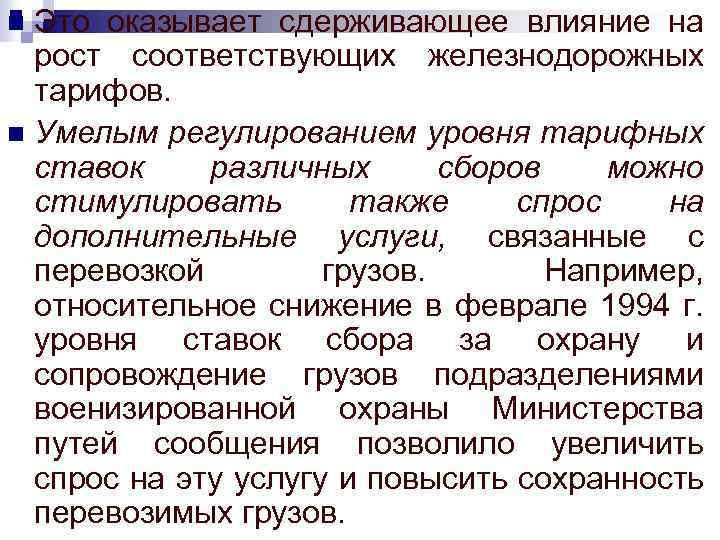 Это оказывает сдерживающее влияние на рост соответствующих железнодорожных тарифов.

Умелым регулированием уровня тарифных ставок различных сборов можно стимулировать также спрос на дополнительные услуги, связанные с перевозкой грузов. Например, относительное снижение в феврале 1994 г. уровня ставок сбора за охрану и сопровождение грузов подразделениями военизированной охраны Министерства путей сообщения позволило увеличить спрос на эту услугу и повысить сохранность перевозимых грузов.